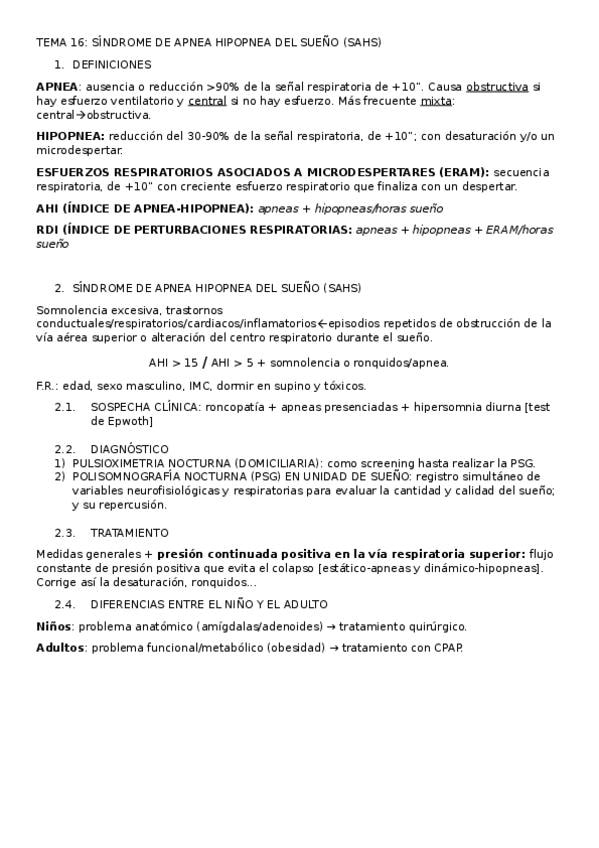 TEMA 16: SÍNDROME DE APNEA HIPOPNEA DEL SUEÑO (SAHS)

1. DEFINICIONES

APNEA: ausencia o reducción >90% de la señal respiratoria de +10". Causa obstructiva si hay esfuerzo ventilatorio y central si no hay esfuerzo. Más frecuente mixta: central→obstructiva.

HIPOPNEA: reducción del 30-90% de la señal respiratoria, de +10"; con desaturación y/o un microdespertar.

ESFUERZOS RESPIRATORIOS ASOCIADOS A MICRODESPERTARES (ERAM): secuencia respiratoria, de +10" con creciente esfuerzo respiratorio que finaliza con un despertar.

AHI (ÍNDICE DE APNEA-HIPOPNEA): apneas + hipopneas/horas sueño

RDI (ÍNDICE DE PERTURBACIONES RESPIRATORIAS: apneas + hipopneas + ERAM/horas sueño

2. SÍNDROME DE APNEA HIPOPNEA DEL SUEÑO (SAHS)

Somnolencia excesiva, trastornos conductuales/respiratorios/cardiacos/inflamatorios←episodios repetidos de obstrucción de la vía aérea superior o alteración del centro respiratorio durante el sueño.

AHI > 15 / AHI > 5 + somnolencia o ronquidos/apnea.

F.R.: edad, sexo masculino, IMC, dormir en supino y tóxicos.

2.1. SOSPECHA CLÍNICA: roncopatía + apneas presenciadas + hipersomnia diurna [test de Epwoth]

2.2. DIAGNÓSTICO
1) PULSIOXIMETRIA NOCTURNA (DOMICILIARIA): como screening hasta realizar la PSG.
2) POLISOMNOGRAFÍA NOCTURNA (PSG) EN UNIDAD DE SUEÑO: registro simultáneo de variables neurofisiológicas y respiratorias para evaluar la cantidad y calidad del sueño; y su repercusión.

2.3. TRATAMIENTO

Medidas generales + presión continuada positiva en la vía respiratoria superior: flujo constante de presión positiva que evita el colapso [estático-apneas y dinámico-hipopneas]. Corrige así la desaturación, ronquidos...

2.4. DIFERENCIAS ENTRE EL NIÑO Y EL ADULTO

Niños: problema anatómico (amígdalas/adenoides) → tratamiento quirúrgico.

Adultos: problema funcional/metabólico (obesidad) → tratamiento con CPAP.